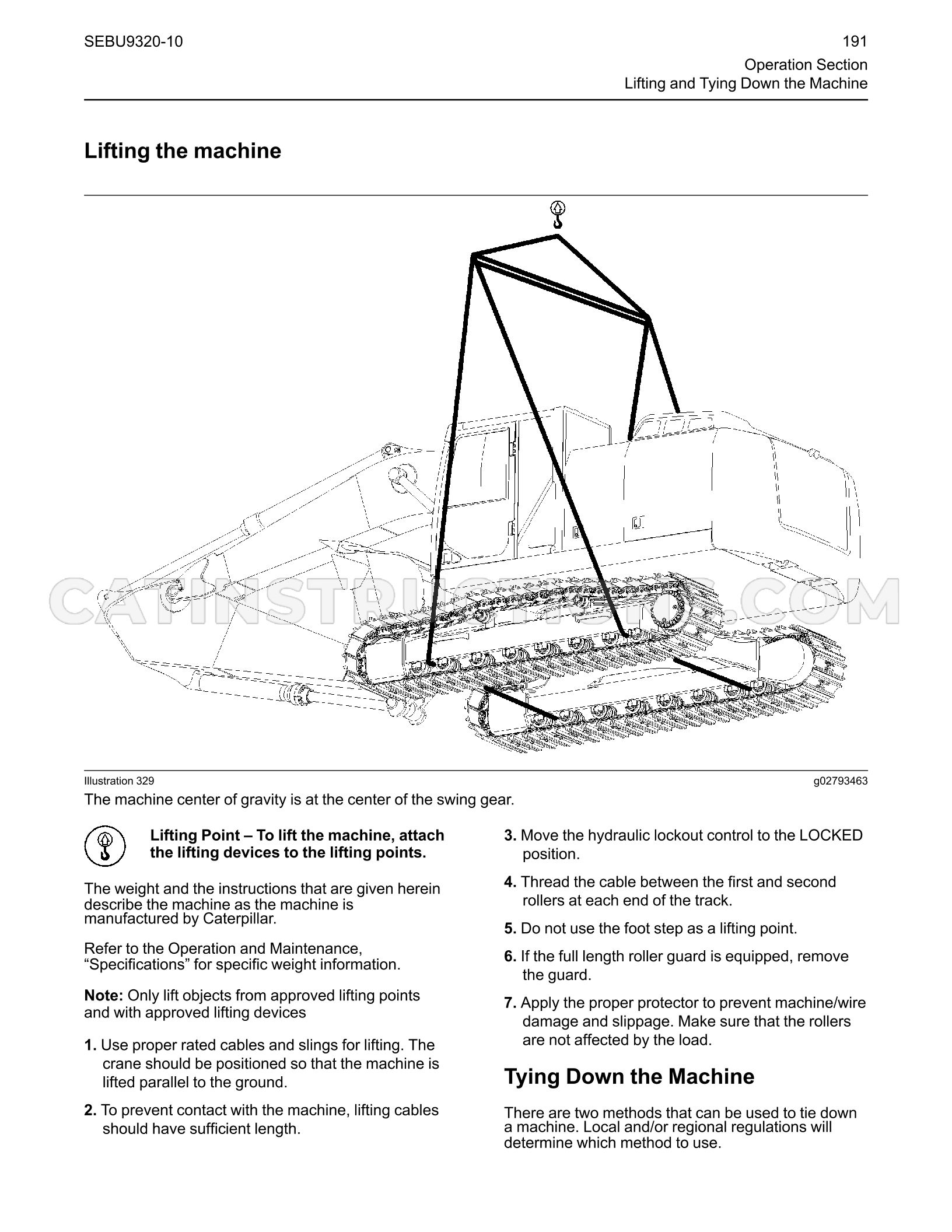 SEBU9320-10

191
Operation Section
Lifting and Tying Down the Machine

Lifting the machine

Illustration 329

g02793463

The machine center of gravity is at the center of the swing gear.

Lifting Point – To lift the machine, attach the lifting devices to the lifting points.

The weight and the instructions that are given herein describe the machine as the machine is manufactured by Caterpillar.

Refer to the Operation and Maintenance, "Specifications" for specific weight information.

Note: Only lift objects from approved lifting points and with approved lifting devices

1. Use proper rated cables and slings for lifting. The crane should be positioned so that the machine is lifted parallel to the ground.

2. To prevent contact with the machine, lifting cables should have sufficient length.

3. Move the hydraulic lockout control to the LOCKED position.

4. Thread the cable between the first and second rollers at each end of the track.

5. Do not use the foot step as a lifting point.

6. If the full length roller guard is equipped, remove the guard.

7. Apply the proper protector to prevent machine/wire damage and slippage. Make sure that the rollers are not affected by the load.

Tying Down the Machine

There are two methods that can be used to tie down a machine. Local and/or regional regulations will determine which method to use.

CATINSTRUCTIONS.COM